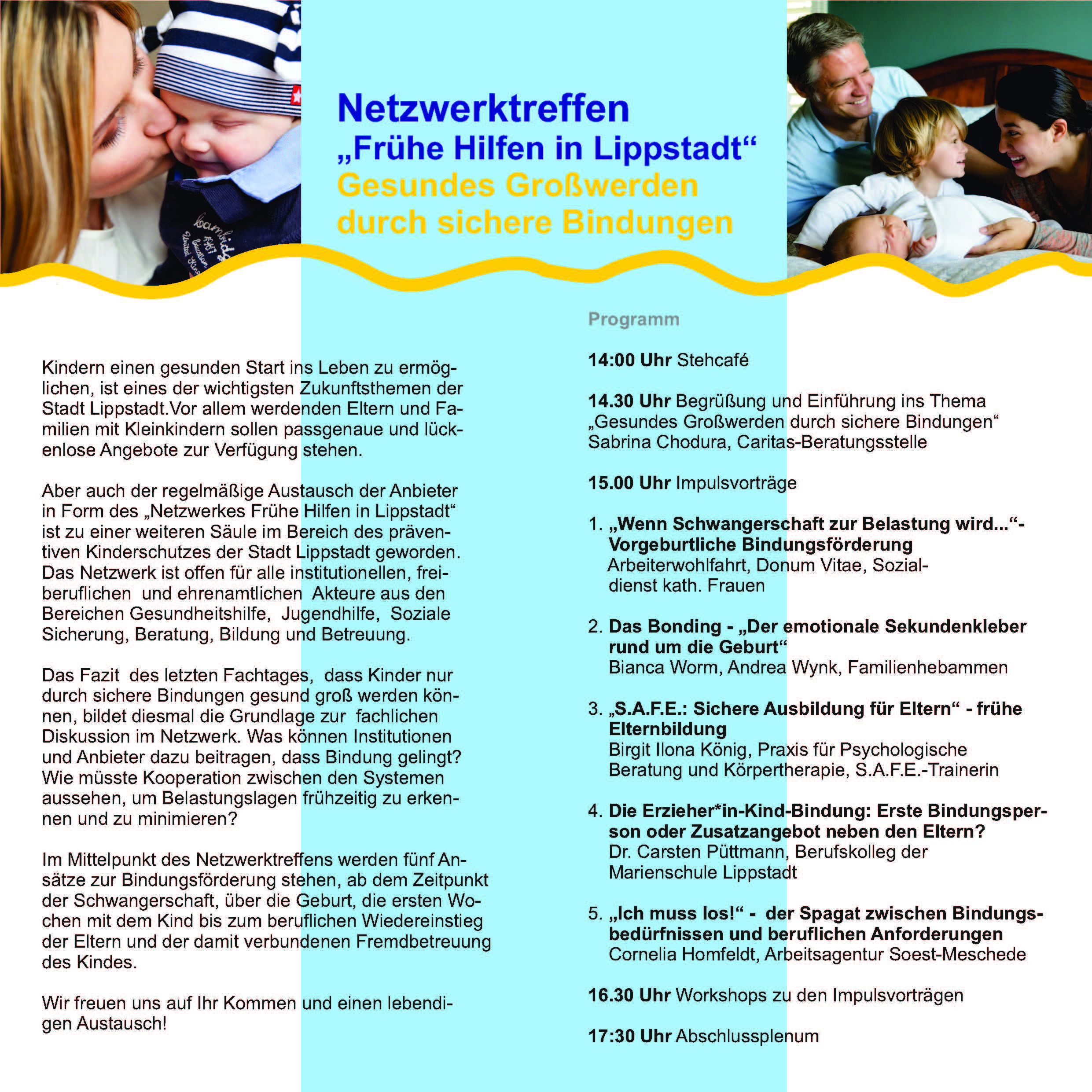 Netzwerktreffen
„Frühe Hilfen in Lippstadt“
Gesundes Großwerden durch sichere Bindungen

Kindern einen gesunden Start ins Leben zu ermöglichen, ist eines der wichtigsten Zukunftsthemen der Stadt Lippstadt.Vor allem werdenden Eltern und Familien mit Kleinkindern sollen passgenaue und lückenlose Angebote zur Verfügung stehen.

Aber auch der regelmäßige Austausch der Anbieter in Form des „Netzwerkes Frühe Hilfen in Lippstadt“ ist zu einer weiteren Säule im Bereich des präventiven Kinderschutzes der Stadt Lippstadt geworden. Das Netzwerk ist offen für alle institutionellen, freiberuflichen und ehrenamtlichen Akteure aus den Bereichen Gesundheitshilfe, Jugendhilfe, Soziale Sicherung, Beratung, Bildung und Betreuung.

Das Fazit des letzten Fachtages, dass Kinder nur durch sichere Bindungen gesund groß werden können, bildet diesmal die Grundlage zur fachlichen Diskussion im Netzwerk. Was können Institutionen und Anbieter dazu beitragen, dass Bindung gelingt? Wie müsste Kooperation zwischen den Systemen aussehen, um Belastungslagen frühzeitig zu erkennen und zu minimieren?

Im Mittelpunkt des Netzwerktreffens werden fünf Ansätze zur Bindungsförderung stehen, ab dem Zeitpunkt der Schwangerschaft, über die Geburt, die ersten Wochen mit dem Kind bis zum beruflichen Wiedereinstieg der Eltern und der damit verbundenen Fremdbetreuung des Kindes.

Wir freuen uns auf Ihr Kommen und einen lebendigen Austausch!

Programm

14:00 Uhr Stehcafé

14.30 Uhr Begrüßung und Einführung ins Thema „Gesundes Großwerden durch sichere Bindungen“
Sabrina Chodura, Caritas-Beratungsstelle

15.00 Uhr Impulsvorträge

1. „Wenn Schwangerschaft zur Belastung wird...“- Vorgeburtliche Bindungsförderung
Arbeiterwohlfahrt, Donum Vitae, Sozialdienst kath. Frauen

2. Das Bonding - „Der emotionale Sekundenkleber rund um die Geburt“
Bianca Worm, Andrea Wynk, Familienhebammen

3. „S.A.F.E.: Sichere Ausbildung für Eltern“ - frühe Elternbildung
Birgit Ilona König, Praxis für Psychologische Beratung und Körpertherapie, S.A.F.E.-Trainerin

4. Die Erzieher*in-Kind-Bindung: Erste Bindungsperson oder Zusatzangebot neben den Eltern?
Dr. Carsten Püttmann, Berufskolleg der Marienschule Lippstadt

5. „Ich muss los!“ - der Spagat zwischen Bindungsbedürfnissen und beruflichen Anforderungen
Cornelia Homfeldt, Arbeitsagentur Soest-Meschede

16.30 Uhr Workshops zu den Impulsvorträgen

17:30 Uhr Abschlussplenum